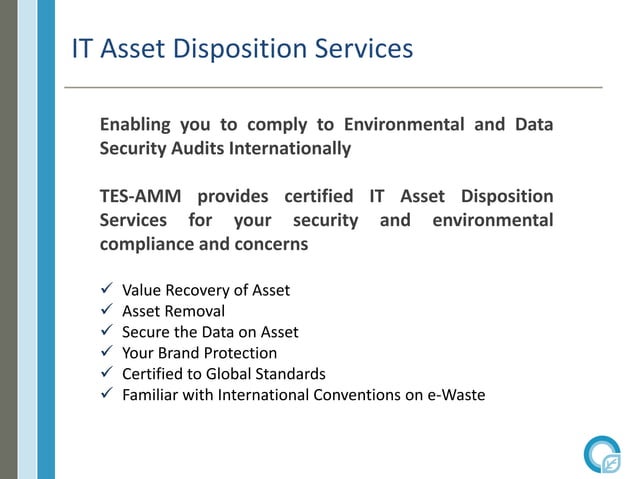 IT Asset Disposition Services

Enabling you to comply to Environmental and Data Security Audits Internationally

TES-AMM provides certified IT Asset Disposition Services for your security and environmental compliance and concerns

✓ Value Recovery of Asset
✓ Asset Removal
✓ Secure the Data on Asset
✓ Your Brand Protection
✓ Certified to Global Standards
✓ Familiar with International Conventions on e-Waste